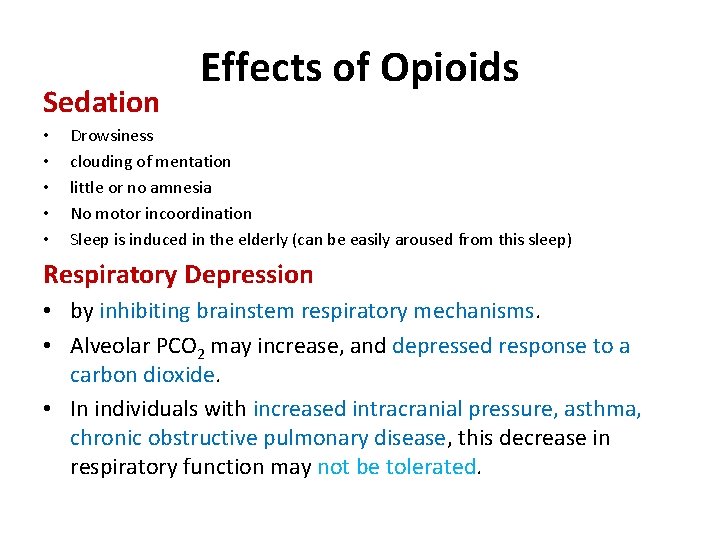 Effects of Opioids

Sedation

• Drowsiness
• clouding of mentation
• little or no amnesia
• No motor incoordination
• Sleep is induced in the elderly (can be easily aroused from this sleep)

Respiratory Depression

• by inhibiting brainstem respiratory mechanisms.
• Alveolar $PCO_2$ may increase, and depressed response to a carbon dioxide.
• In individuals with increased intracranial pressure, asthma, chronic obstructive pulmonary disease, this decrease in respiratory function may not be tolerated.